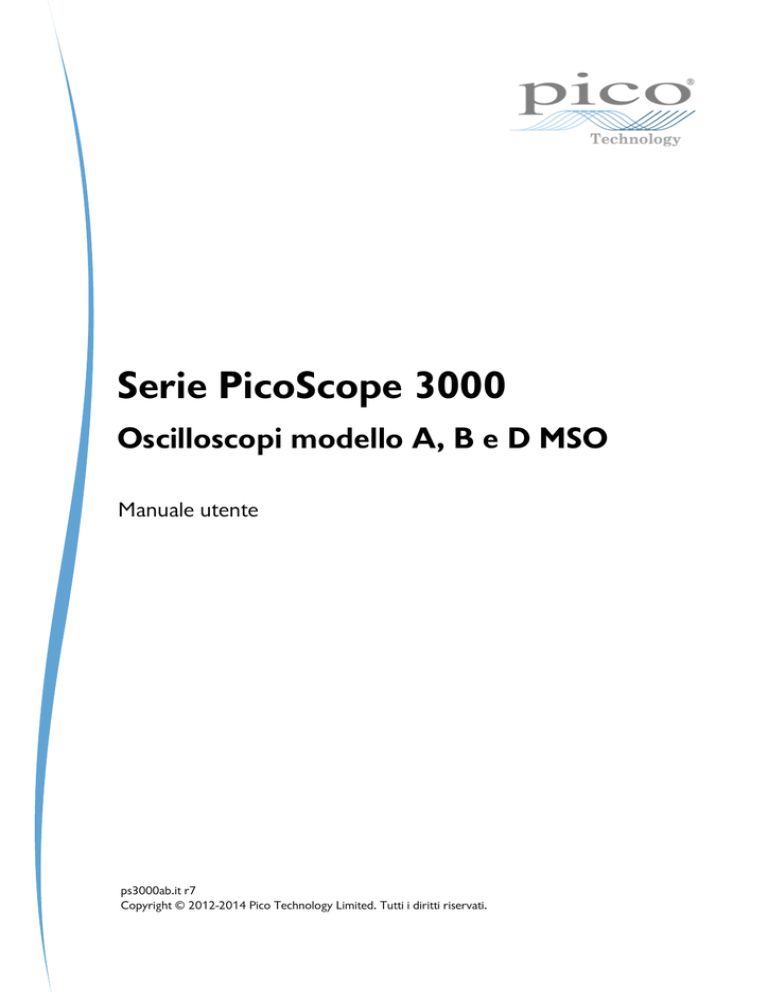 pico®
Technology

Serie PicoScope 3000

Oscilloscopi modello A, B e D MSO

Manuale utente

ps3000ab.it r7
Copyright © 2012-2014 Pico Technology Limited. Tutti i diritti riservati.